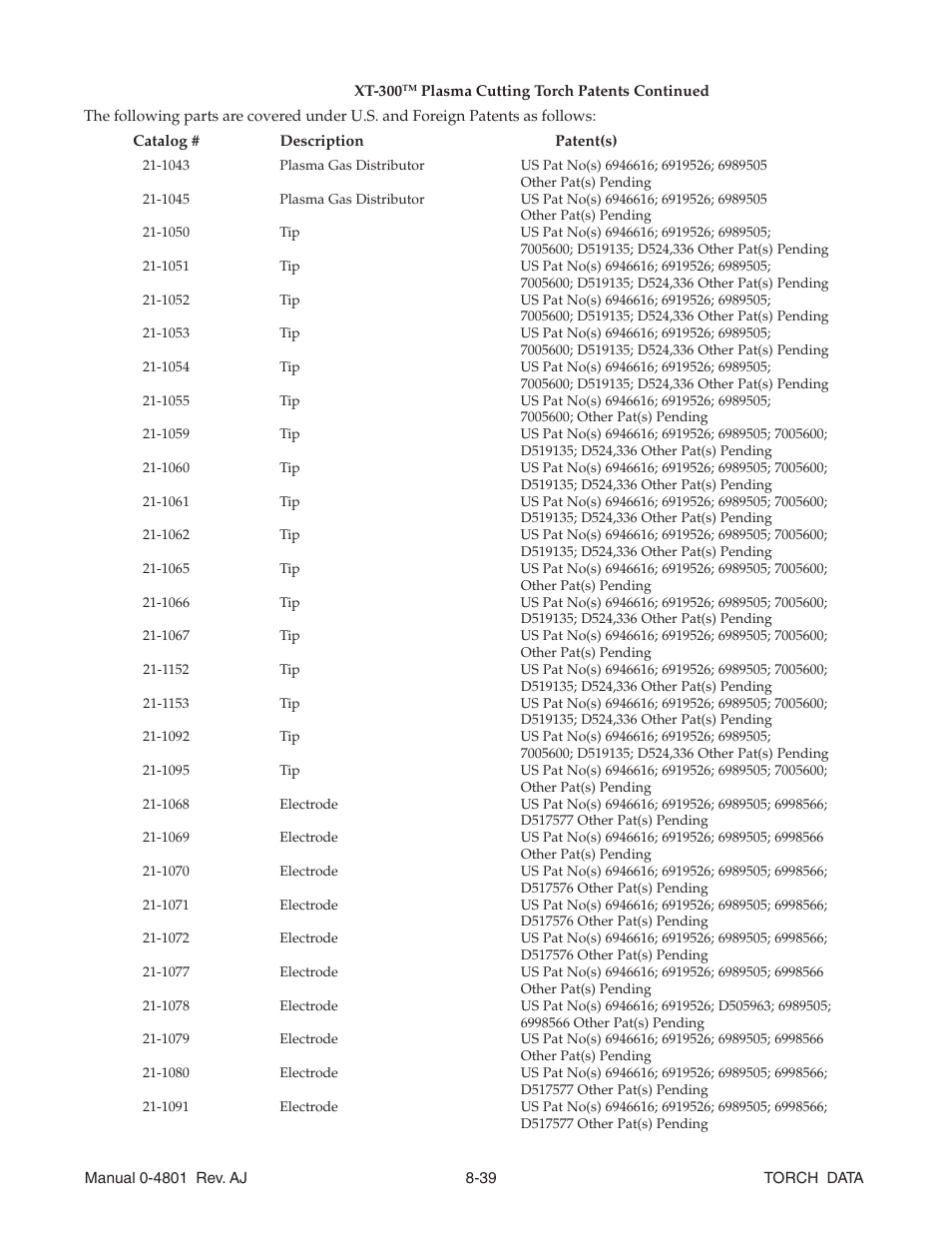 XT-300™ Plasma Cutting Torch Patents Continued

The following parts are covered under U.S. and Foreign Patents as follows:

| Catalog # | Description | Patent(s) |
|---|---|---|
| 21-1043 | Plasma Gas Distributor | US Pat No(s) 6946616; 6919526; 6989505 Other Pat(s) Pending |
| 21-1045 | Plasma Gas Distributor | US Pat No(s) 6946616; 6919526; 6989505 Other Pat(s) Pending |
| 21-1050 | Tip | US Pat No(s) 6946616; 6919526; 6989505; 7005600; D519135; D524,336 Other Pat(s) Pending |
| 21-1051 | Tip | US Pat No(s) 6946616; 6919526; 6989505; 7005600; D519135; D524,336 Other Pat(s) Pending |
| 21-1052 | Tip | US Pat No(s) 6946616; 6919526; 6989505; 7005600; D519135; D524,336 Other Pat(s) Pending |
| 21-1053 | Tip | US Pat No(s) 6946616; 6919526; 6989505; 7005600; D519135; D524,336 Other Pat(s) Pending |
| 21-1054 | Tip | US Pat No(s) 6946616; 6919526; 6989505; 7005600; D519135; D524,336 Other Pat(s) Pending |
| 21-1055 | Tip | US Pat No(s) 6946616; 6919526; 6989505; 7005600; Other Pat(s) Pending |
| 21-1059 | Tip | US Pat No(s) 6946616; 6919526; 6989505; 7005600; D519135; D524,336 Other Pat(s) Pending |
| 21-1060 | Tip | US Pat No(s) 6946616; 6919526; 6989505; 7005600; D519135; D524,336 Other Pat(s) Pending |
| 21-1061 | Tip | US Pat No(s) 6946616; 6919526; 6989505; 7005600; D519135; D524,336 Other Pat(s) Pending |
| 21-1062 | Tip | US Pat No(s) 6946616; 6919526; 6989505; 7005600; D519135; D524,336 Other Pat(s) Pending |
| 21-1065 | Tip | US Pat No(s) 6946616; 6919526; 6989505; 7005600; Other Pat(s) Pending |
| 21-1066 | Tip | US Pat No(s) 6946616; 6919526; 6989505; 7005600; D519135; D524,336 Other Pat(s) Pending |
| 21-1067 | Tip | US Pat No(s) 6946616; 6919526; 6989505; 7005600; Other Pat(s) Pending |
| 21-1152 | Tip | US Pat No(s) 6946616; 6919526; 6989505; 7005600; D519135; D524,336 Other Pat(s) Pending |
| 21-1153 | Tip | US Pat No(s) 6946616; 6919526; 6989505; 7005600; D519135; D524,336 Other Pat(s) Pending |
| 21-1092 | Tip | US Pat No(s) 6946616; 6919526; 6989505; 7005600; D519135; D524,336 Other Pat(s) Pending |
| 21-1095 | Tip | US Pat No(s) 6946616; 6919526; 6989505; 7005600; Other Pat(s) Pending |
| 21-1068 | Electrode | US Pat No(s) 6946616; 6919526; 6989505; 6998566; D517577 Other Pat(s) Pending |
| 21-1069 | Electrode | US Pat No(s) 6946616; 6919526; 6989505; 6998566 Other Pat(s) Pending |
| 21-1070 | Electrode | US Pat No(s) 6946616; 6919526; 6989505; 6998566; D517576 Other Pat(s) Pending |
| 21-1071 | Electrode | US Pat No(s) 6946616; 6919526; 6989505; 6998566; D517576 Other Pat(s) Pending |
| 21-1072 | Electrode | US Pat No(s) 6946616; 6919526; 6989505; 6998566; D517576 Other Pat(s) Pending |
| 21-1077 | Electrode | US Pat No(s) 6946616; 6919526; 6989505; 6998566 Other Pat(s) Pending |
| 21-1078 | Electrode | US Pat No(s) 6946616; 6919526; D505963; 6989505; 6998566 Other Pat(s) Pending |
| 21-1079 | Electrode | US Pat No(s) 6946616; 6919526; 6989505; 6998566 Other Pat(s) Pending |
| 21-1080 | Electrode | US Pat No(s) 6946616; 6919526; 6989505; 6998566; D517577 Other Pat(s) Pending |
| 21-1091 | Electrode | US Pat No(s) 6946616; 6919526; 6989505; 6998566; D517577 Other Pat(s) Pending |

Manual 0-4801 Rev. AJ 8-39 TORCH DATA